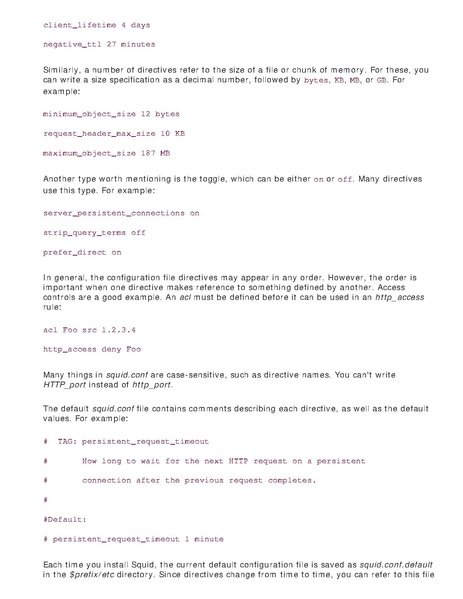 client_lifetime 4 days

negative_ttl 27 minutes

Similarly, a number of directives refer to the size of a file or chunk of memory. For these, you can write a size specification as a decimal number, followed by bytes, KB, MB, or GB. For example:

minimum_object_size 12 bytes

request_header_max_size 10 KB

maximum_object_size 187 MB

Another type worth mentioning is the toggle, which can be either on or off. Many directives use this type. For example:

server_persistent_connections on

strip_query_terms off

prefer_direct on

In general, the configuration file directives may appear in any order. However, the order is important when one directive makes reference to something defined by another. Access controls are a good example. An acl must be defined before it can be used in an http_access rule:

acl Foo src 1.2.3.4

http_access deny Foo

Many things in squid.conf are case-sensitive, such as directive names. You can't write HTTP_port instead of http_port.

The default squid.conf file contains comments describing each directive, as well as the default values. For example:

#  TAG: persistent_request_timeout

#       How long to wait for the next HTTP request on a persistent

#       connection after the previous request completes.

#

#Default:

# persistent_request_timeout 1 minute

Each time you install Squid, the current default configuration file is saved as squid.conf.default in the $prefix/etc directory. Since directives change from time to time, you can refer to this file